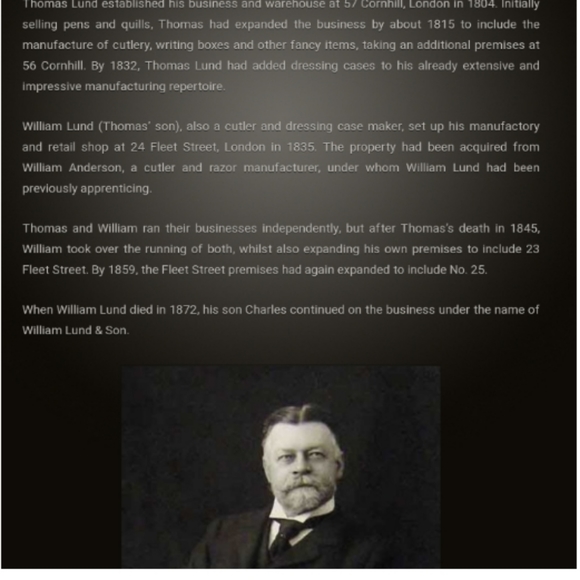 Thomas Lund established his business and warehouse at 57 Cornhill, London in 1804. Initially selling pens and quills, Thomas had expanded the business by about 1815 to include the manufacture of cutlery, writing boxes and other fancy items, taking an additional premises at 56 Cornhill. By 1832, Thomas Lund had added dressing cases to his already extensive and impressive manufacturing repertoire.

William Lund (Thomas' son), also a cutler and dressing case maker, set up his manufactory and retail shop at 24 Fleet Street, London in 1835. The property had been acquired from William Anderson, a cutler and razor manufacturer, under whom William Lund had been previously apprenticing.

Thomas and William ran their businesses independently, but after Thomas's death in 1845, William took over the running of both, whilst also expanding his own premises to include 23 Fleet Street. By 1859, the Fleet Street premises had again expanded to include No. 25.

When William Lund died in 1872, his son Charles continued on the business under the name of William Lund & Son.